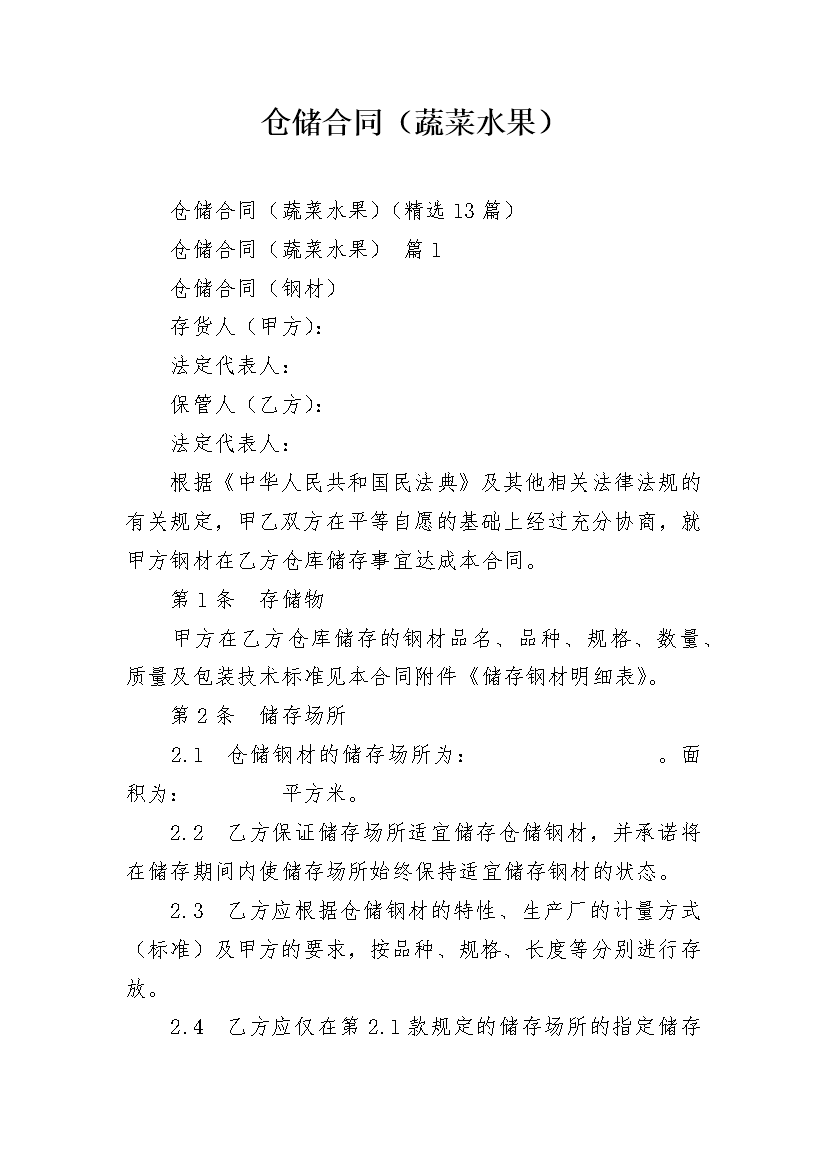 仓储合同（蔬菜水果）

仓储合同（蔬菜水果）（精选 13 篇）

仓储合同（蔬菜水果） 篇 1

仓储合同（钢材）

存货人（甲方）：

法定代表人：

保管人（乙方）：

法定代表人：

根据《中华人民共和国民法典》及其他相关法律法规的有关规定，甲乙双方在平等自愿的基础上经过充分协商，就甲方钢材在乙方仓库储存事宜达成本合同。

第 1 条 存储物

甲方在乙方仓库储存的钢材品名、品种、规格、数量、质量及包装技术标准见本合同附件《储存钢材明细表》。

第 2 条 储存场所

2.1 仓储钢材的储存场所为： 。面积为： 平方米。

2.2 乙方保证储存场所适宜储存仓储钢材，并承诺将在储存期间内使储存场所始终保持适宜储存钢材的状态。

2.3 乙方应根据仓储钢材的特性、生产厂的计量方式（标准）及甲方的要求，按品种、规格、长度等分别进行存放。

2.4 乙方应仅在第 2.1 款规定的储存场所的指定储存